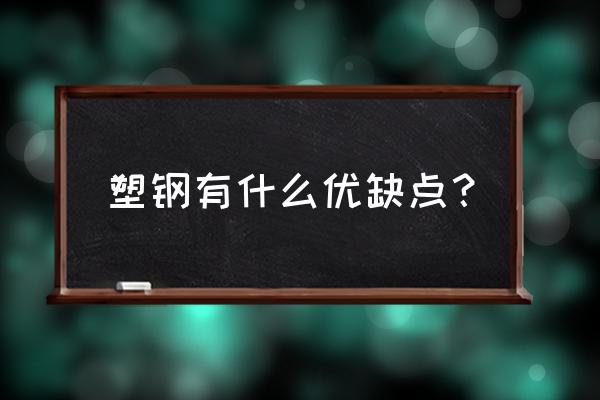 塑钢有什么优缺点？